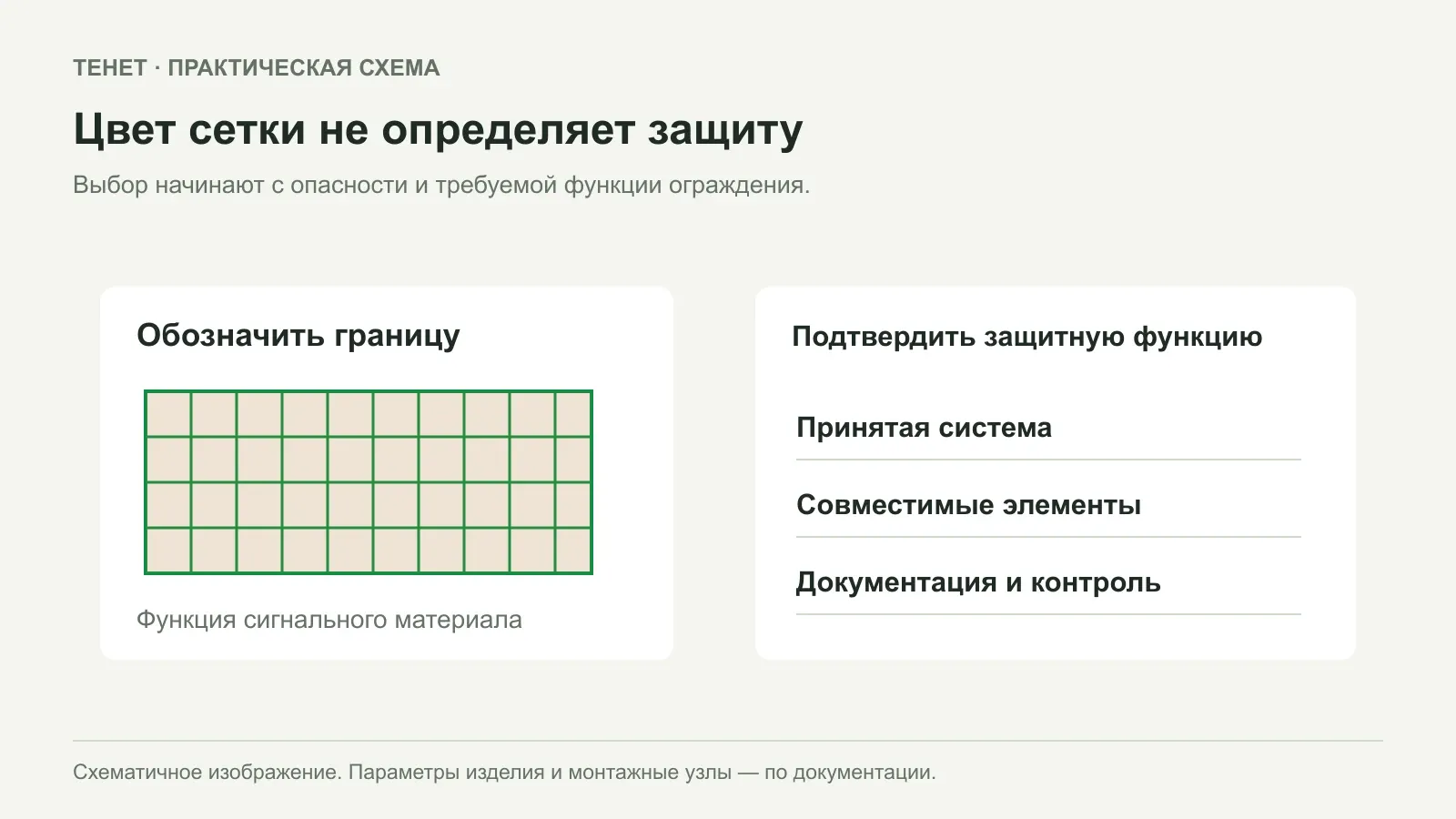 ТЕНЕТ · ПРАКТИЧЕСКАЯ СХЕМА

Цвет сетки не определяет защиту

Выбор начинают с опасности и требуемой функции ограждения.

Обозначить границу

Функция сигнального материала

Подтвердить защитную функцию

Принятая система

Совместимые элементы

Документация и контроль

Схематичное изображение. Параметры изделия и монтажные узлы — по документации.